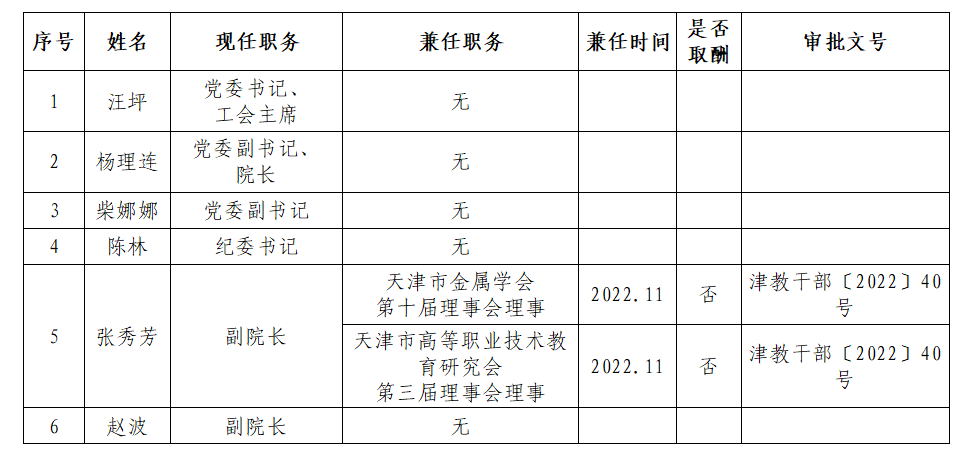 | 序号 | 姓名 | 现任职务 | 兼任职务 | 兼任时间 | 是否取酬 | 审批文号 |
|---|---|---|---|---|---|---|
| 1 | 汪坪 | 党委书记、工会主席 | 无 | | | |
| 2 | 杨理连 | 党委副书记、院长 | 无 | | | |
| 3 | 柴娜娜 | 党委副书记 | 无 | | | |
| 4 | 陈林 | 纪委书记 | 无 | | | |
| 5 | 张秀芳 | 副院长 | 天津市金属学会第十届理事会理事 | 2022.11 | 否 | 津教干部〔2022〕40号 |
| | | | 天津市高等职业技术教育研究会第三届理事会理事 | 2022.11 | 否 | 津教干部〔2022〕40号 |
| 6 | 赵波 | 副院长 | 无 | | | |